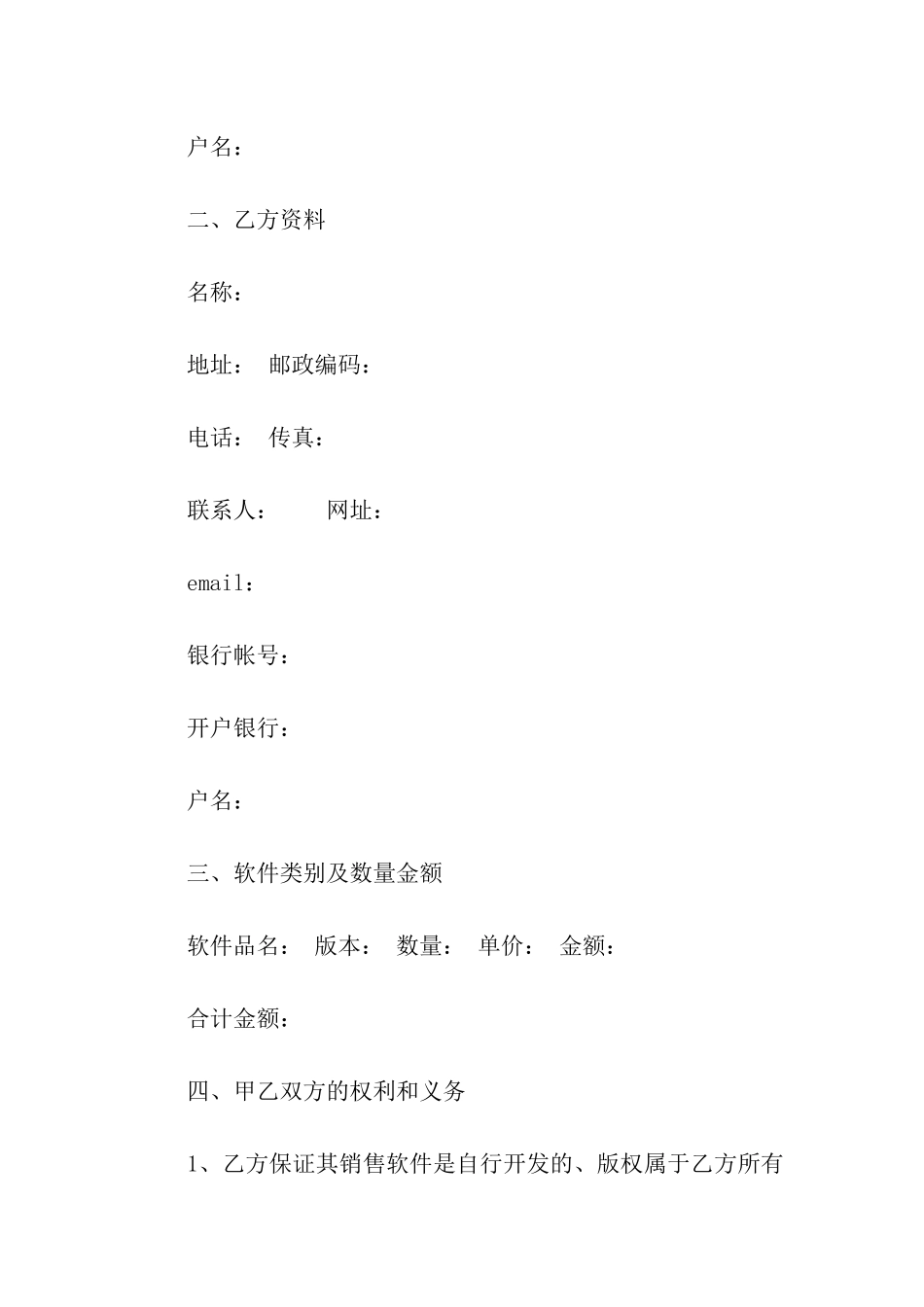 户名：

二、乙方资料

名称：

地址： 邮政编码：

电话： 传真：

联系人： 网址：

email：

银行帐号：

开户银行：

户名：

三、软件类别及数量金额

软件品名： 版本： 数量： 单价： 金额：

合计金额：

四、甲乙双方的权利和义务

1、乙方保证其销售软件是自行开发的、版权属于乙方所有